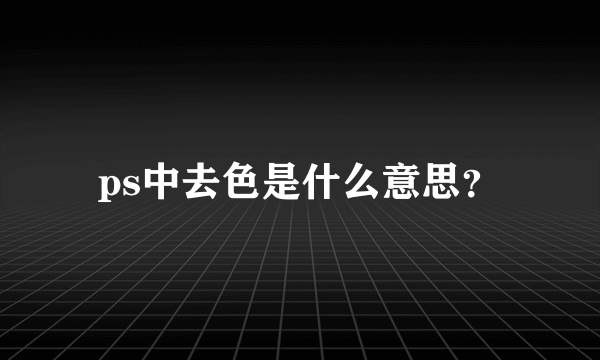 ps中去色是什么意思?